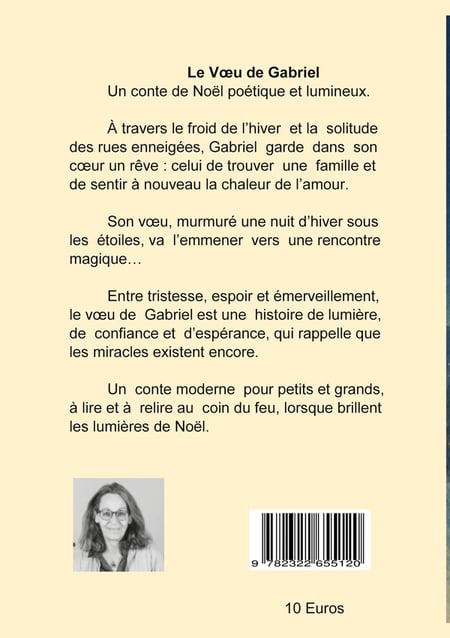 Le Vœu de Gabriel
Un conte de Noël poétique et lumineux.

À travers le froid de l'hiver et la solitude des rues enneigées, Gabriel garde dans son cœur un rêve : celui de trouver une famille et de sentir à nouveau la chaleur de l'amour.

Son vœu, murmuré une nuit d'hiver sous les étoiles, va l'emmener vers une rencontre magique…

Entre tristesse, espoir et émerveillement, le vœu de Gabriel est une histoire de lumière, de confiance et d'espérance, qui rappelle que les miracles existent encore.

Un conte moderne pour petits et grands, à lire et à relire au coin du feu, lorsque brillent les lumières de Noël.

9 782322 655120

10 Euros